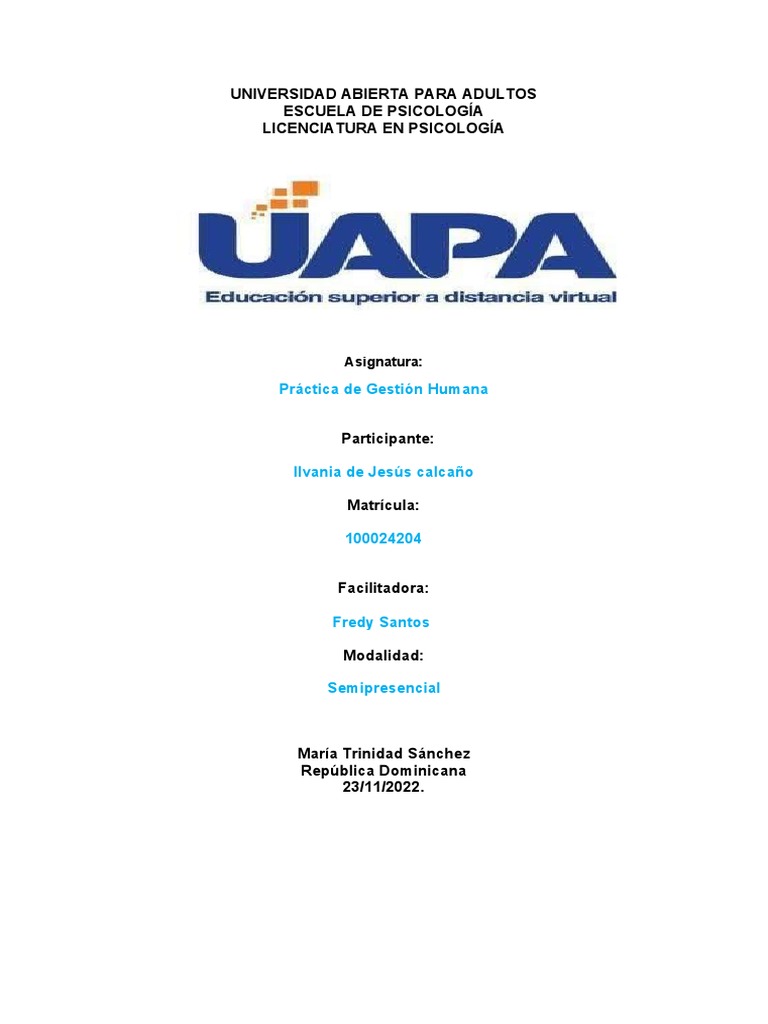 UNIVERSIDAD ABIERTA PARA ADULTOS
ESCUELA DE PSICOLOGÍA
LICENCIATURA EN PSICOLOGÍA

UAPA
Educación superior a distancia virtual

Asignatura:

Práctica de Gestión Humana

Participante:

Ilvania de Jesús calcaño

Matrícula:

100024204

Facilitadora:

Fredy Santos

Modalidad:

Semipresencial

María Trinidad Sánchez
República Dominicana
23/11/2022.